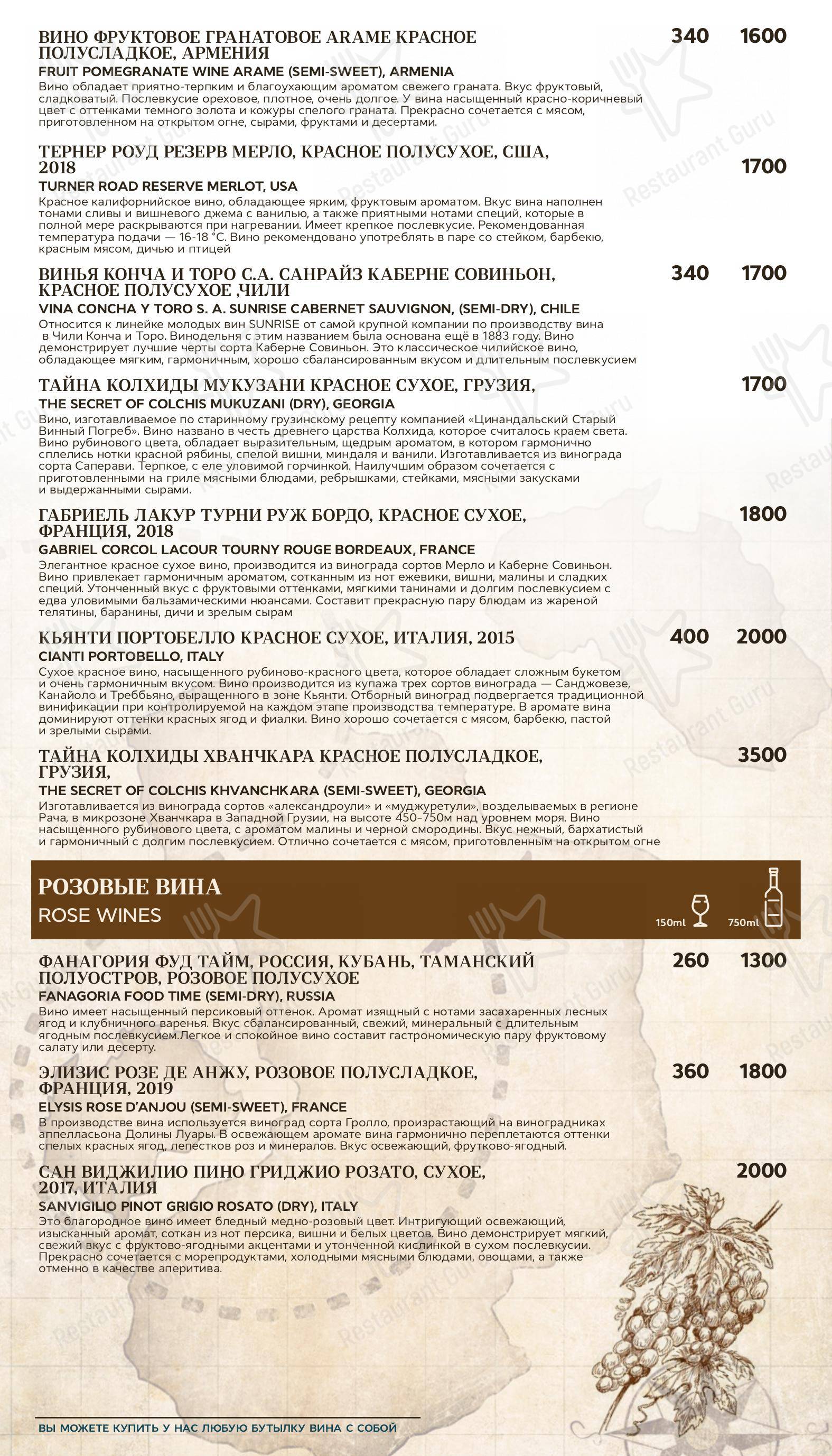 ВИНО ФРУКТОВОЕ ГРАНАТОВОЕ ARAME КРАСНОЕ ПОЛУСЛАДКОЕ, АРМЕНИЯ 340 1600
FRUIT POMEGRANATE WINE ARAME (SEMI-SWEET), ARMENIA
Вино обладает приятно-терпким и благоухающим ароматом свежего граната. Вкус фруктовый, сладковатый. Послевкусие ореховое, плотное, очень долгое. У вина насыщенный красно-коричневый цвет с оттенками темного золота и кожуры спелого граната. Прекрасно сочетается с мясом, приготовленном на открытом огне, сырами, фруктами и десертами.

ТЕРНЕР РОУД РЕЗЕРВ МЕРЛО, КРАСНОЕ ПОЛУСУХОЕ, США, 2018 1700
TURNER ROAD RESERVE MERLOT, USA
Красное калифорнийское вино, обладающее ярким, фруктовым ароматом. Вкус вина наполнен тонами сливы и вишневого джема с ванилью, а также приятными нотами специй, которые в полной мере раскрываются при нагревании. Имеет крепкое послевкусие. Рекомендованная температура подачи — 16-18 °С. Вино рекомендовано употреблять в паре со стейком, барбекю, красным мясом, дичью и птицей

ВИНЬЯ КОНЧА И ТОРО С.А. САНРАЙЗ КАБЕРНЕ СОВИНЬОН, КРАСНОЕ ПОЛУСУХОЕ ,ЧИЛИ 340 1700
VINA CONCHA Y TORO S. A. SUNRISE CABERNET SAUVIGNON, (SEMI-DRY), CHILE
Относится к линейке молодых вин SUNRISE от самой крупной компании по производству вина в Чили Конча и Торо. Винодельня с этим названием была основана ещё в 1883 году. Вино демонстрирует лучшие черты сорта Каберне Совиньон. Это классическое чилийское вино, обладающее мягким, гармоничным, хорошо сбалансированным вкусом и длительным послевкусием

ТАЙНА КОЛХИДЫ МУКУЗАНИ КРАСНОЕ СУХОЕ, ГРУЗИЯ, 1700
THE SECRET OF COLCHIS MUKUZANI (DRY), GEORGIA
Вино, изготавливаемое по старинному грузинскому рецепту компанией «Цинандальский Старый Винный Погреб». Вино названо в честь древнего царства Колхида, которое считалось краем света. Вино рубинового цвета, обладает выразительным, щедрым ароматом, в котором гармонично сплелись нотки красной рябины, спелой вишни, миндаля и ванили. Изготавливается из винограда сорта Саперави. Терпкое, с еле уловимой горчинкой. Наилучшим образом сочетается с приготовленными на гриле мясными блюдами, ребрышками, стейками, мясными закусками и выдержанными сырами.

ГАБРИЕЛЬ ЛАКУР ТУРНИ РУЖ БОРДО, КРАСНОЕ СУХОЕ, ФРАНЦИЯ, 2018 1800
GABRIEL CORCOL LACOUR TOURNY ROUGE BORDEAUX, FRANCE
Элегантное красное сухое вино, производится из винограда сортов Мерло и Каберне Совиньон. Вино привлекает гармоничным ароматом, сотканным из нот ежевики, вишни, малины и сладких специй. Утонченный вкус с фруктовыми оттенками, мягкими танинами и долгим послевкусием с едва уловимыми бальзамическими нюансами. Составит прекрасную пару блюдам из жареной телятины, баранины, дичи и зрелым сырам

КЬЯНТИ ПОРТОБЕЛЛО КРАСНОЕ СУХОЕ, ИТАЛИЯ, 2015 400 2000
CIANTI PORTOBELLO, ITALY
Сухое красное вино, насыщенного рубиново-красного цвета, которое обладает сложным букетом и очень гармоничным вкусом. Вино производится из купажа трех сортов винограда — Санджовезе, Канайоло и Треббьяно, выращенного в зоне Кьянти. Отборный виноград подвергается традиционной винификации при контролируемой на каждом этапе производства температуре. В аромате вина доминируют оттенки красных ягод и фиалки. Вино хорошо сочетается с мясом, барбекю, пастой и зрелыми сырами.

ТАЙНА КОЛХИДЫ ХВАНЧКАРА КРАСНОЕ ПОЛУСЛАДКОЕ, ГРУЗИЯ, 3500
THE SECRET OF COLCHIS KHVANCHKARA (SEMI-SWEET), GEORGIA
Изготавливается из винограда сортов «александроули» и «муджуретули», возделываемых в регионе Рача, в микрозоне Хванчкара в Западной Грузии, на высоте 450-750м над уровнем моря. Вино насыщенного рубинового цвета, с ароматом малины и черной смородины. Вкус нежный, бархатистый и гармоничный с долгим послевкусием. Отлично сочетается с мясом, приготовленным на открытом огне

РОЗОВЫЕ ВИНА
ROSE WINES
150ml 750ml

ФАНАГОРИЯ ФУД ТАЙМ, РОССИЯ, КУБАНЬ, ТАМАНСКИЙ ПОЛУОСТРОВ, РОЗОВОЕ ПОЛУСУХОЕ 260 1300
FANAGORIA FOOD TIME (SEMI-DRY), RUSSIA
Вино имеет насыщенный персиковый оттенок. Аромат изящный с нотами засахаренных лесных ягод и клубничного варенья. Вкус сбалансированный, свежий, минеральный с длительным ягодным послевкусием.Легкое и спокойное вино составит гастрономическую пару фруктовому салату или десерту.

ЭЛИЗИС РОЗЕ ДЕ АНЖУ, РОЗОВОЕ ПОЛУСЛАДКОЕ, ФРАНЦИЯ, 2019 360 1800
ELYSIS ROSE D'ANJOU (SEMI-SWEET), FRANCE
В производстве вина используется виноград сорта Гролло, произрастающий на виноградниках аппелласьона Долины Луары. В освежающем аромате вина гармонично переплетаются оттенки спелых красных ягод, лепестков роз и минералов. Вкус освежающий, фруктово-ягодный.

САН ВИДЖИЛИО ПИНО ГРИДЖИО РОЗАТО, СУХОЕ, 2017, ИТАЛИЯ 2000
SANVIGILIO PINOT GRIGIO ROSATO (DRY), ITALY
Это благородное вино имеет бледный медно-розовый цвет. Интригующий освежающий, изысканный аромат, соткан из нот персика, вишни и белых цветов. Вино демонстрирует мягкий, свежий вкус с фруктово-ягодными акцентами и утонченной кислинкой в сухом послевкусии. Прекрасно сочетается с морепродуктами, холодными мясными блюдами, овощами, а также отменно в качестве аперитива.

ВЫ МОЖЕТЕ КУПИТЬ У НАС ЛЮБУЮ БУТЫЛКУ ВИНА С СОБОЙ